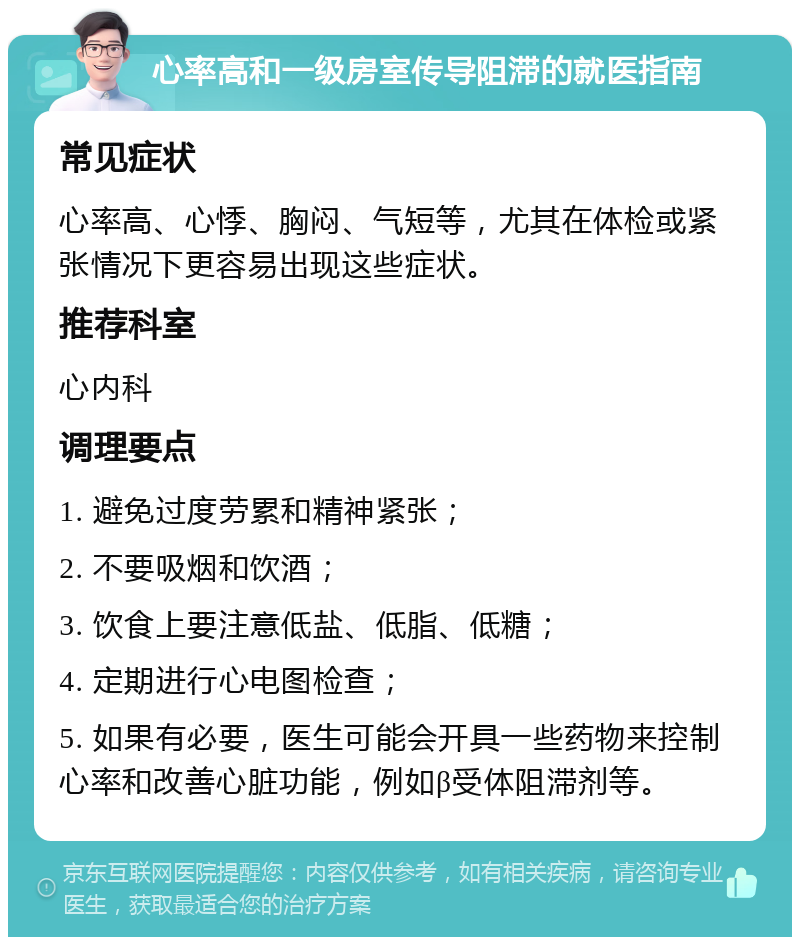 心率高和一级房室传导阻滞的就医指南

常见症状

心率高、心悸、胸闷、气短等，尤其在体检或紧张情况下更容易出现这些症状。

推荐科室

心内科

调理要点

1. 避免过度劳累和精神紧张；

2. 不要吸烟和饮酒；

3. 饮食上要注意低盐、低脂、低糖；

4. 定期进行心电图检查；

5. 如果有必要，医生可能会开具一些药物来控制心率和改善心脏功能，例如β受体阻滞剂等。

京东互联网医院提醒您：内容仅供参考，如有相关疾病，请咨询专业医生，获取最适合您的治疗方案